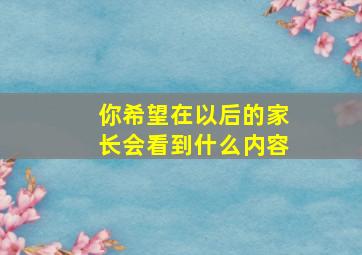 你希望在以后的家长会看到什么内容